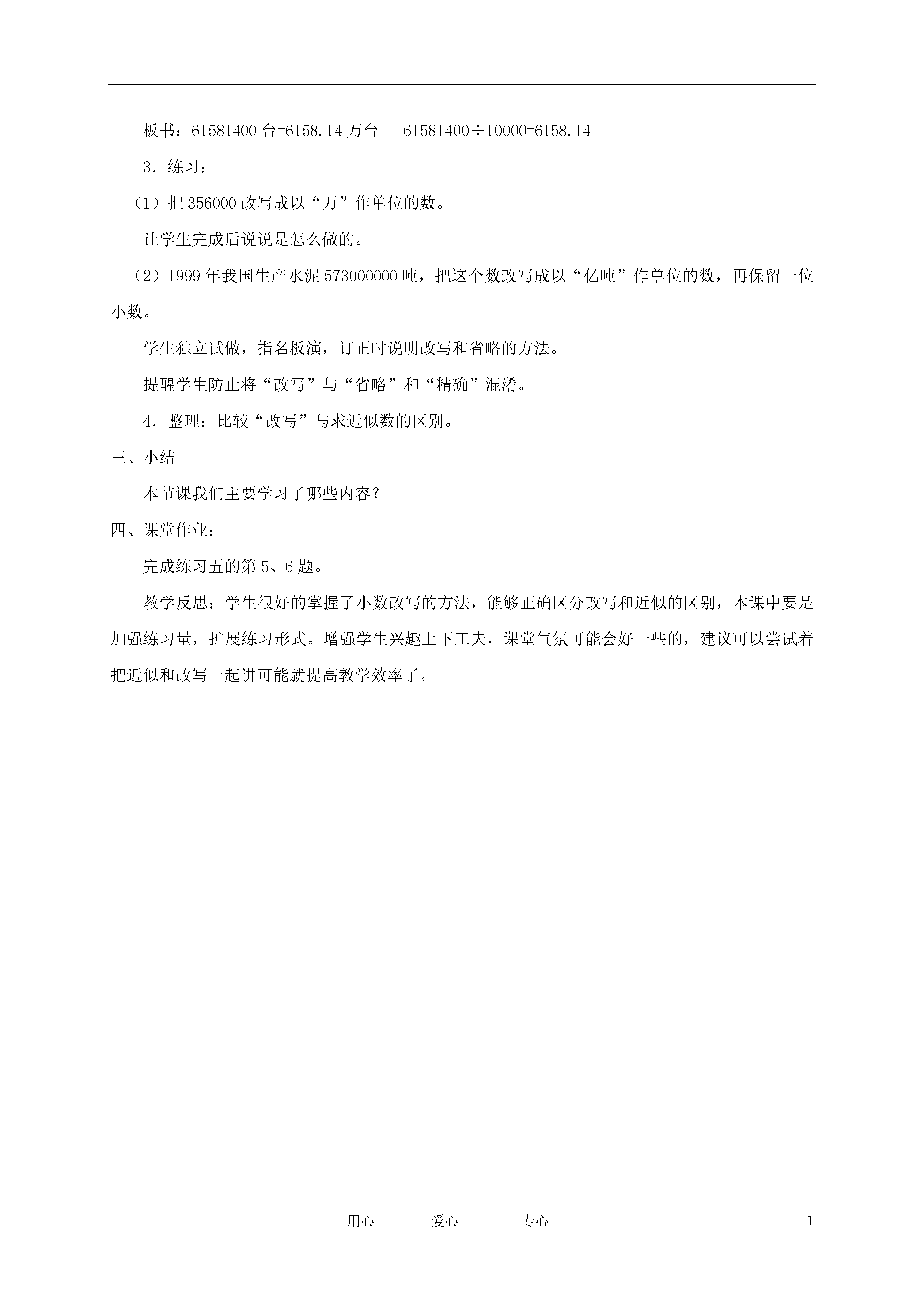 板书：61581400 台=6158.14 万台　　61581400÷10000=6158.14

3．练习：

（1）把 356000 改写成以“万”作单位的数。

让学生完成后说说是怎么做的。

（2）1999 年我国生产水泥 573000000 吨，把这个数改写成以“亿吨”作单位的数，再保留一位小数。

学生独立试做，指名板演，订正时说明改写和省略的方法。

提醒学生防止将“改写”与“省略”和“精确”混淆。

4．整理：比较“改写”与求近似数的区别。

三、小结

本节课我们主要学习了哪些内容？

四、课堂作业：

完成练习五的第 5、6 题。

教学反思：学生很好的掌握了小数改写的方法，能够正确区分改写和近似的区别，本课中要是加强练习量，扩展练习形式。增强学生兴趣上下工夫，课堂气氛可能会好一些的，建议可以尝试着把近似和改写一起讲可能就提高教学效率了。

用心　　爱心　　专心　　1